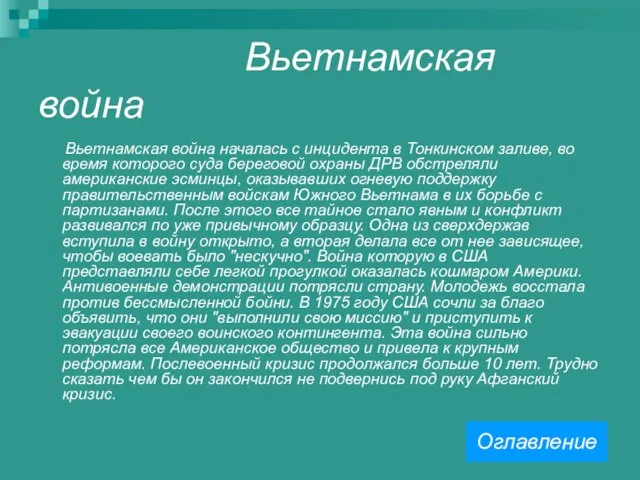 Вьетнамская война

Вьетнамская война началась с инцидента в Тонкинском заливе, во время которого суда береговой охраны ДРВ обстреляли американские эсминцы, оказывавших огневую поддержку правительственным войскам Южного Вьетнама в их борьбе с партизанами. После этого все тайное стало явным и конфликт развивался по уже привычному образцу. Одна из сверхдержав вступила в войну открыто, а вторая делала все от нее зависящее, чтобы воевать было "нескучно". Война которую в США представляли себе легкой прогулкой оказалась кошмаром Америки. Антивоенные демонстрации потрясли страну. Молодежь восстала против бессмысленной бойни. В 1975 году США сочли за благо объявить, что они "выполнили свою миссию" и приступить к эвакуации своего воинского контингента. Эта война сильно потрясла все Американское общество и привела к крупным реформам. Послевоенный кризис продолжался больше 10 лет. Трудно сказать чем бы он закончился не подвернись под руку Афганский кризис.

Оглавление